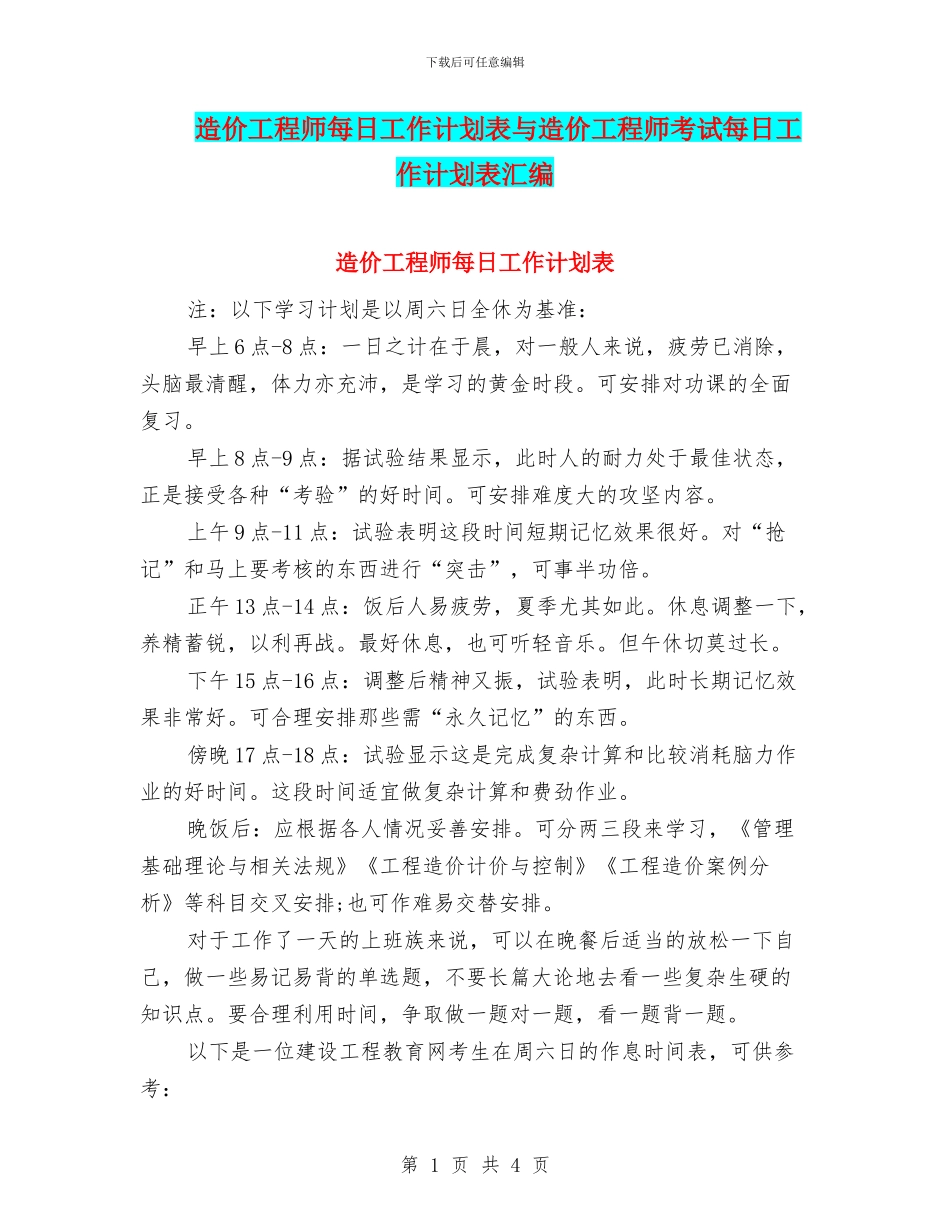 下载后可任意编辑

造价工程师每日工作计划表与造价工程师考试每日工作计划表汇编

造价工程师每日工作计划表

注：以下学习计划是以周六日全休为基准：

早上6点-8点：一日之计在于晨，对一般人来说，疲劳已消除，头脑最清醒，体力亦充沛，是学习的黄金时段。可安排对功课的全面复习。

早上8点-9点：据试验结果显示，此时人的耐力处于最佳状态，正是接受各种“考验”的好时间。可安排难度大的攻坚内容。

上午9点-11点：试验表明这段时间短期记忆效果很好。对“抢记”和马上要考核的东西进行“突击”，可事半功倍。

正午13点-14点：饭后人易疲劳，夏季尤其如此。休息调整一下，养精蓄锐，以利再战。最好休息，也可听轻音乐。但午休切莫过长。

下午15点-16点：调整后精神又振，试验表明，此时长期记忆效果非常好。可合理安排那些需“永久记忆”的东西。

傍晚17点-18点：试验显示这是完成复杂计算和比较消耗脑力作业的好时间。这段时间适宜做复杂计算和费劲作业。

晚饭后：应根据各人情况妥善安排。可分两三段来学习，《管理基础理论与相关法规》《工程造价计价与控制》《工程造价案例分析》等科目交叉安排;也可作难易交替安排。

对于工作了一天的上班族来说，可以在晚餐后适当的放松一下自己，做一些易记易背的单选题，不要长篇大论地去看一些复杂生硬的知识点。要合理利用时间，争取做一题对一题，看一题背一题。

以下是一位建设工程教育网考生在周六日的作息时间表，可供参考：

第 1 页 共 4 页